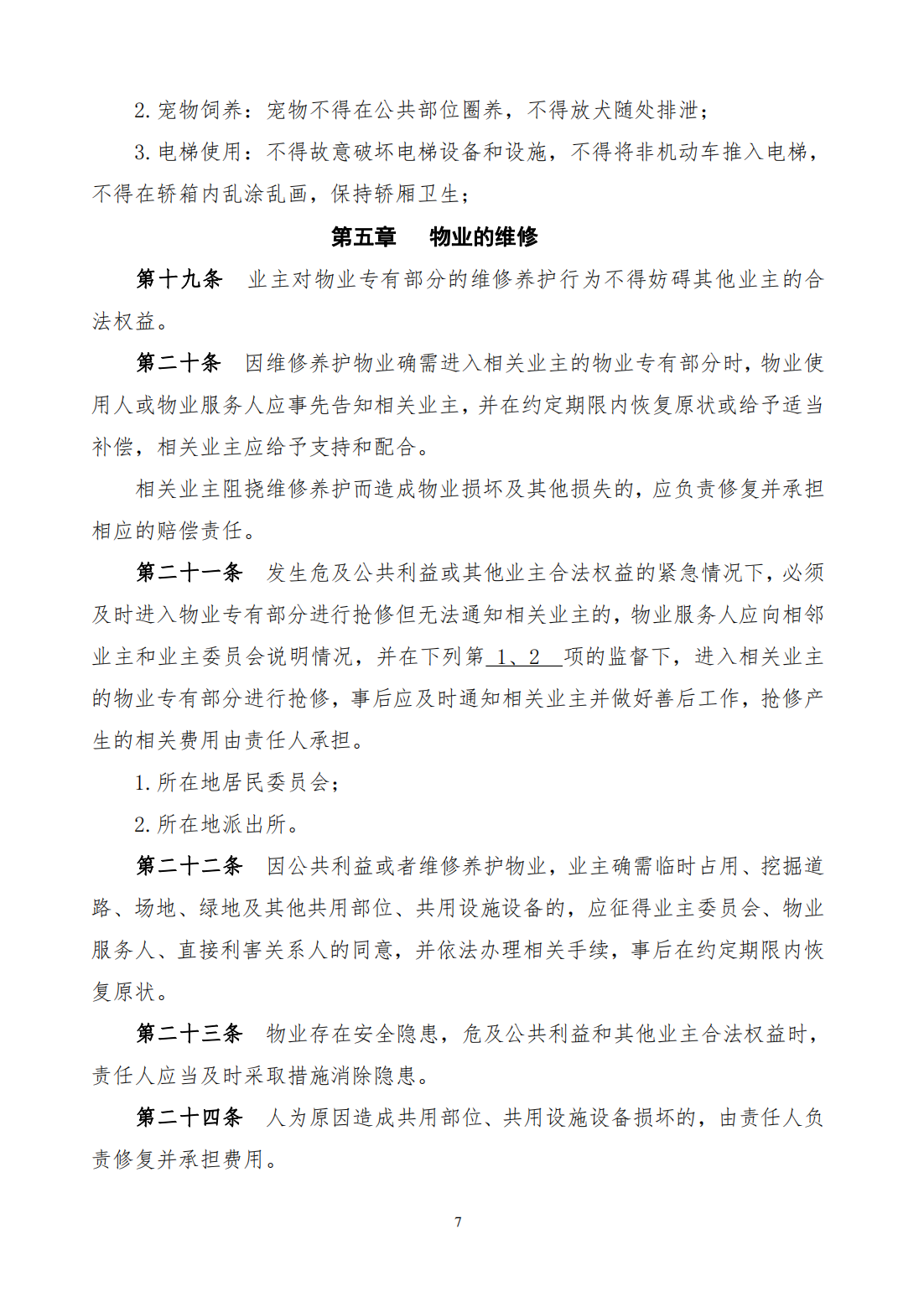 2. 宠物饲养：宠物不得在公共部位圈养，不得放犬随处排泄；

3. 电梯使用：不得故意破坏电梯设备和设施，不得将非机动车推入电梯，不得在轿箱内乱涂乱画，保持轿厢卫生；

第五章　物业的维修

第十九条　业主对物业专有部分的维修养护行为不得妨碍其他业主的合法权益。

第二十条　因维修养护物业确需进入相关业主的物业专有部分时，物业使用人或物业服务人应事先告知相关业主，并在约定期限内恢复原状或给予适当补偿，相关业主应给予支持和配合。

相关业主阻挠维修养护而造成物业损坏及其他损失的，应负责修复并承担相应的赔偿责任。

第二十一条　发生危及公共利益或其他业主合法权益的紧急情况下，必须及时进入物业专有部分进行抢修但无法通知相关业主的，物业服务人应向相邻业主和业主委员会说明情况，并在下列第 1、2 项的监督下，进入相关业主的物业专有部分进行抢修，事后应及时通知相关业主并做好善后工作，抢修产生的相关费用由责任人承担。

1. 所在地居民委员会；

2. 所在地派出所。

第二十二条　因公共利益或者维修养护物业，业主确需临时占用、挖掘道路、场地、绿地及其他共用部位、共用设施设备的，应征得业主委员会、物业服务人、直接利害关系人的同意，并依法办理相关手续，事后在约定期限内恢复原状。

第二十三条　物业存在安全隐患，危及公共利益和其他业主合法权益时，责任人应当及时采取措施消除隐患。

第二十四条　人为原因造成共用部位、共用设施设备损坏的，由责任人负责修复并承担费用。

7